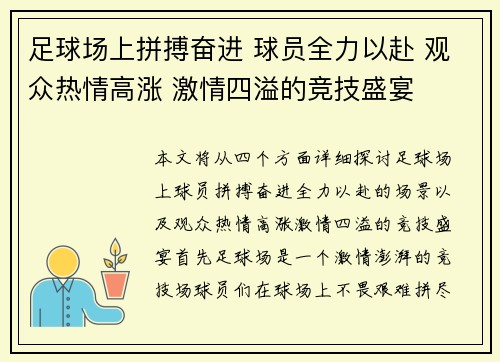 足球场上拼搏奋进 球员全力以赴 观众热情高涨 激情四溢的竞技盛宴

本文将从四个方面详细探讨足球场上球员拼搏奋进全力以赴的场景以及观众热情高涨激情四溢的竞技盛宴首先足球场是一个激情澎湃的竞技场球员们在球场上不畏艰难拼尽